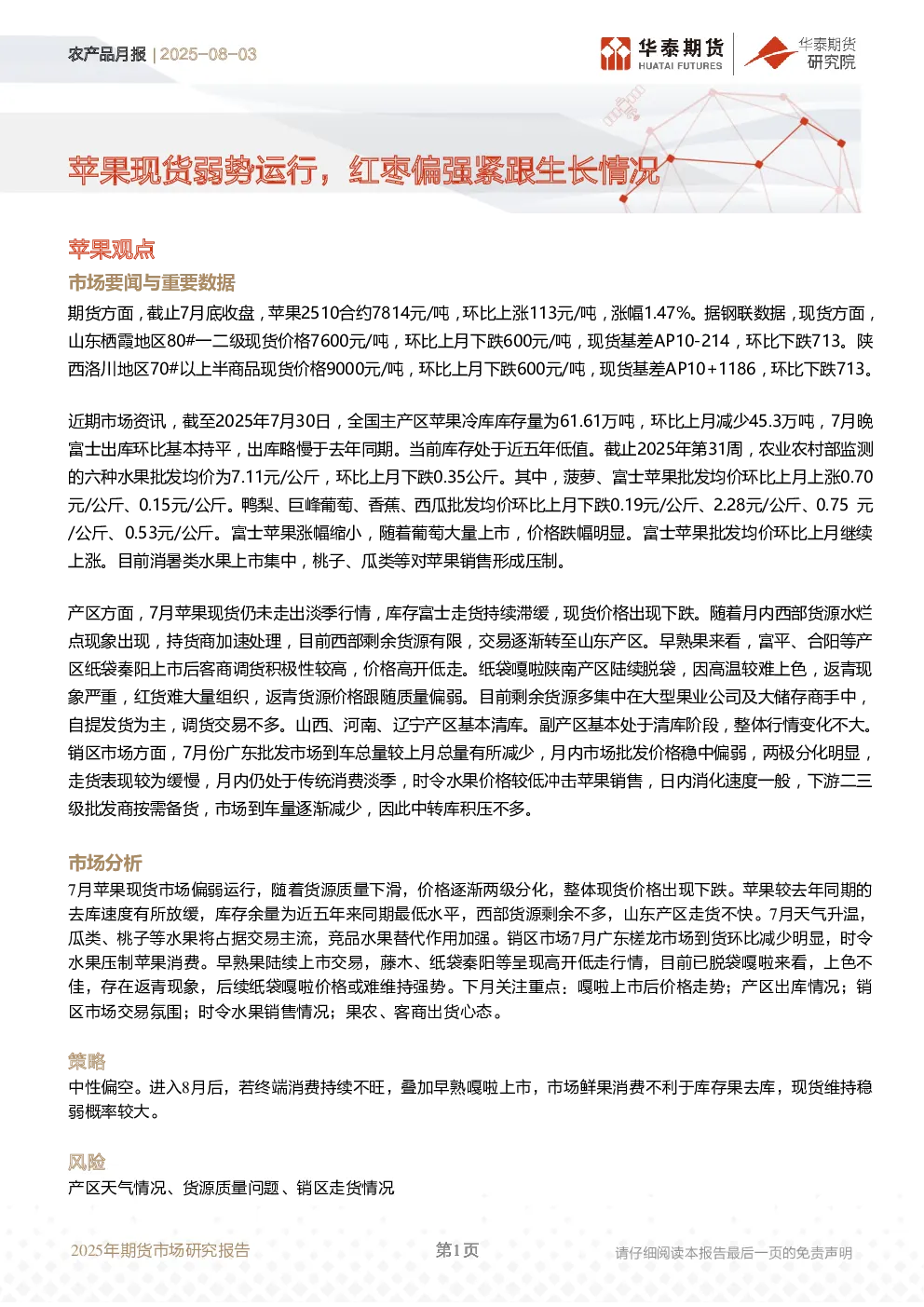 农产品月报 | 2025-08-03

华泰期货 HUATAI FUTURES

华泰期货研究院

苹果现货弱势运行，红枣偏强紧跟生长情况

苹果观点

市场要闻与重要数据

期货方面，截止7月底收盘，苹果2510合约7814元/吨，环比上涨113元/吨，涨幅1.47%。据钢联数据，现货方面，山东栖霞地区80#一二级现货价格7600元/吨，环比上月下跌600元/吨，现货基差AP10-214，环比下跌713。陕西洛川地区70#以上半商品现货价格9000元/吨，环比上月下跌600元/吨，现货基差AP10+1186，环比下跌713。

近期市场资讯，截至2025年7月30日，全国主产区苹果冷库库存量为61.61万吨，环比上月减少45.3万吨，7月晚富士出库环比基本持平，出库略慢于去年同期。当前库存处于近五年低值。截止2025年第31周，农业农村部监测的六种水果批发均价为7.11元/公斤，环比上月下跌0.35公斤。其中，菠萝、富士苹果批发均价环比上月上涨0.70元/公斤、0.15元/公斤。鸭梨、巨峰葡萄、香蕉、西瓜批发均价环比上月下跌0.19元/公斤、2.28元/公斤、0.75 元/公斤、0.53元/公斤。富士苹果涨幅缩小，随着葡萄大量上市，价格跌幅明显。富士苹果批发均价环比上月继续上涨。目前消暑类水果上市集中，桃子、瓜类等对苹果销售形成压制。

产区方面，7月苹果现货仍未走出淡季行情，库存富士走货持续滞缓，现货价格出现下跌。随着月内西部货源水烂点现象出现，持货商加速处理，目前西部剩余货源有限，交易逐渐转至山东产区。早熟果来看，富平、合阳等产区纸袋秦阳上市后客商调货积极性较高，价格高开低走。纸袋嘎啦陕南产区陆续脱袋，因高温较难上色，返青现象严重，红货难大量组织，返青货源价格跟随质量偏弱。目前剩余货源多集中在大型果业公司及大储存商手中，自提发货为主，调货交易不多。山西、河南、辽宁产区基本清库。副产区基本处于清库阶段，整体行情变化不大。销区市场方面，7月份广东批发市场到车总量较上月总量有所减少，月内市场批发价格稳中偏弱，两极分化明显，走货表现较为缓慢，月内仍处于传统消费淡季，时令水果价格较低冲击苹果销售，日内消化速度一般，下游二三级批发商按需备货，市场到车量逐渐减少，因此中转库积压不多。

市场分析

7月苹果现货市场偏弱运行，随着货源质量下滑，价格逐渐两级分化，整体现货价格出现下跌。苹果较去年同期的去库速度有所放缓，库存余量为近五年来同期最低水平，西部货源剩余不多，山东产区走货不快。7月天气升温，瓜类、桃子等水果将占据交易主流，竞品水果替代作用加强。销区市场7月广东槎龙市场到货环比减少明显，时令水果压制苹果消费。早熟果陆续上市交易，藤木、纸袋秦阳等呈现高开低走行情，目前已脱袋嘎啦来看，上色不佳，存在返青现象，后续纸袋嘎啦价格或难维持强势。下月关注重点：嘎啦上市后价格走势；产区出库情况；销区市场交易氛围；时令水果销售情况；果农、客商出货心态。

策略

中性偏空。进入8月后，若终端消费持续不旺，叠加早熟嘎啦上市，市场鲜果消费不利于库存果去库，现货维持稳弱概率较大。

风险

产区天气情况、货源质量问题、销区走货情况

2025年期货市场研究报告

第1页

请仔细阅读本报告最后一页的免责声明